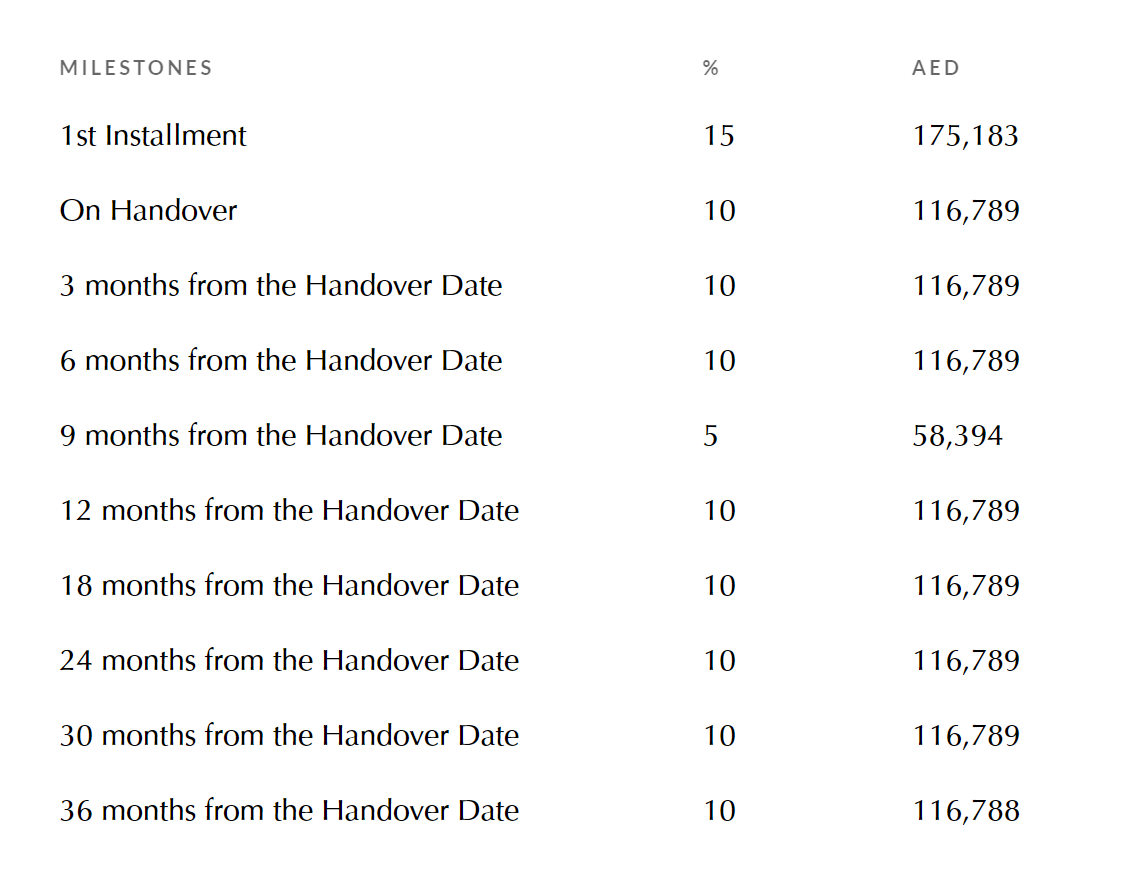 | MILESTONES | % | AED |
|---|---|---|
| 1st Installment | 15 | 175,183 |
| On Handover | 10 | 116,789 |
| 3 months from the Handover Date | 10 | 116,789 |
| 6 months from the Handover Date | 10 | 116,789 |
| 9 months from the Handover Date | 5 | 58,394 |
| 12 months from the Handover Date | 10 | 116,789 |
| 18 months from the Handover Date | 10 | 116,789 |
| 24 months from the Handover Date | 10 | 116,789 |
| 30 months from the Handover Date | 10 | 116,789 |
| 36 months from the Handover Date | 10 | 116,788 |